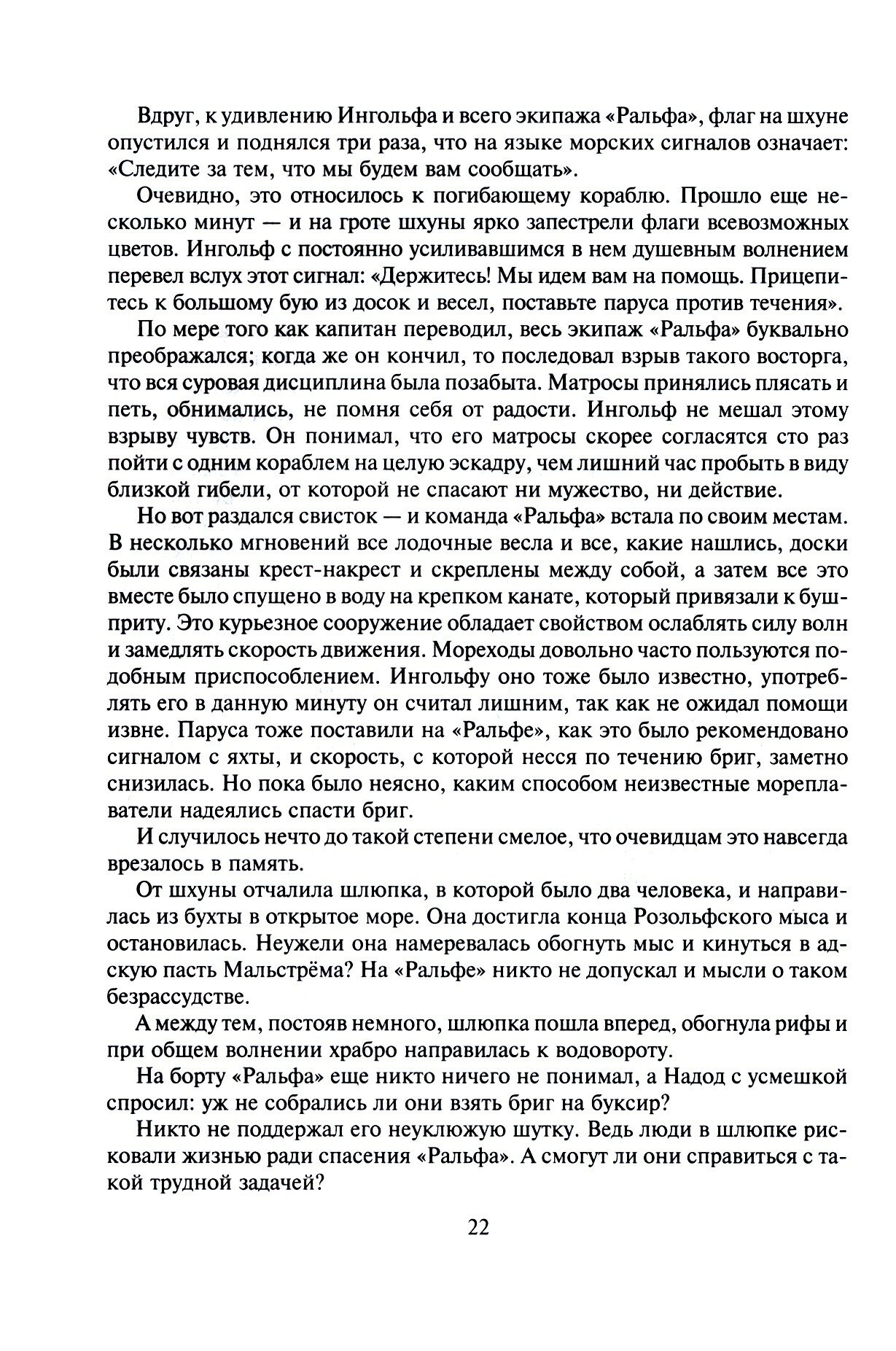 Вдруг, к удивлению Ингольфа и всего экипажа «Ральфа», флаг на шхуне опустился и поднялся три раза, что на языке морских сигналов означает: «Следите за тем, что мы будем вам сообщать».

Очевидно, это относилось к погибающему кораблю. Прошло еще несколько минут — и на гроте шхуны ярко запестрели флаги всевозможных цветов. Ингольф с постоянно усиливавшимся в нем душевным волнением перевел вслух этот сигнал: «Держитесь! Мы идем вам на помощь. Прицепитесь к большому бую из досок и весел, поставьте паруса против течения».

По мере того как капитан переводил, весь экипаж «Ральфа» буквально преображался; когда же он кончил, то последовал взрыв такого восторга, что вся суровая дисциплина была позабыта. Матросы принялись плясать и петь, обнимались, не помня себя от радости. Ингольф не мешал этому взрыву чувств. Он понимал, что его матросы скорее согласятся сто раз пойти с одним кораблем на целую эскадру, чем лишний час пробыть в виду близкой гибели, от которой не спасают ни мужество, ни действие.

Но вот раздался свисток — и команда «Ральфа» встала по своим местам. В несколько мгновений все лодочные весла и все, какие нашлись, доски были связаны крест-накрест и скреплены между собой, а затем все это вместе было спущено в воду на крепком канате, который привязали к бушприту. Это курьезное сооружение обладает свойством ослаблять силу волн и замедлять скорость движения. Мореходы довольно часто пользуются подобным приспособлением. Ингольфу оно тоже было известно, употреблять его в данную минуту он считал лишним, так как не ожидал помощи извне. Паруса тоже поставили на «Ральфе», как это было рекомендовано сигналом с яхты, и скорость, с которой несся по течению бриг, заметно снизилась. Но пока было неясно, каким способом неизвестные мореплаватели надеялись спасти бриг.

И случилось нечто до такой степени смелое, что очевидцам это навсегда врезалось в память.

От шхуны отчалила шлюпка, в которой было два человека, и направилась из бухты в открытое море. Она достигла конца Розольфского мыса и остановилась. Неужели она намеревалась обогнуть мыс и кинуться в адскую пасть Мальстрёма? На «Ральфе» никто не допускал и мысли о таком безрассудстве.

А между тем, постояв немного, шлюпка пошла вперед, обогнула рифы и при общем волнении храбро направилась к водовороту.

На борту «Ральфа» еще никто ничего не понимал, а Надод с усмешкой спросил: уж не собрались ли они взять бриг на буксир?

Никто не поддержал его неуклюжую шутку. Ведь люди в шлюпке рисковали жизнью ради спасения «Ральфа». А смогут ли они справиться с такой трудной задачей?

22